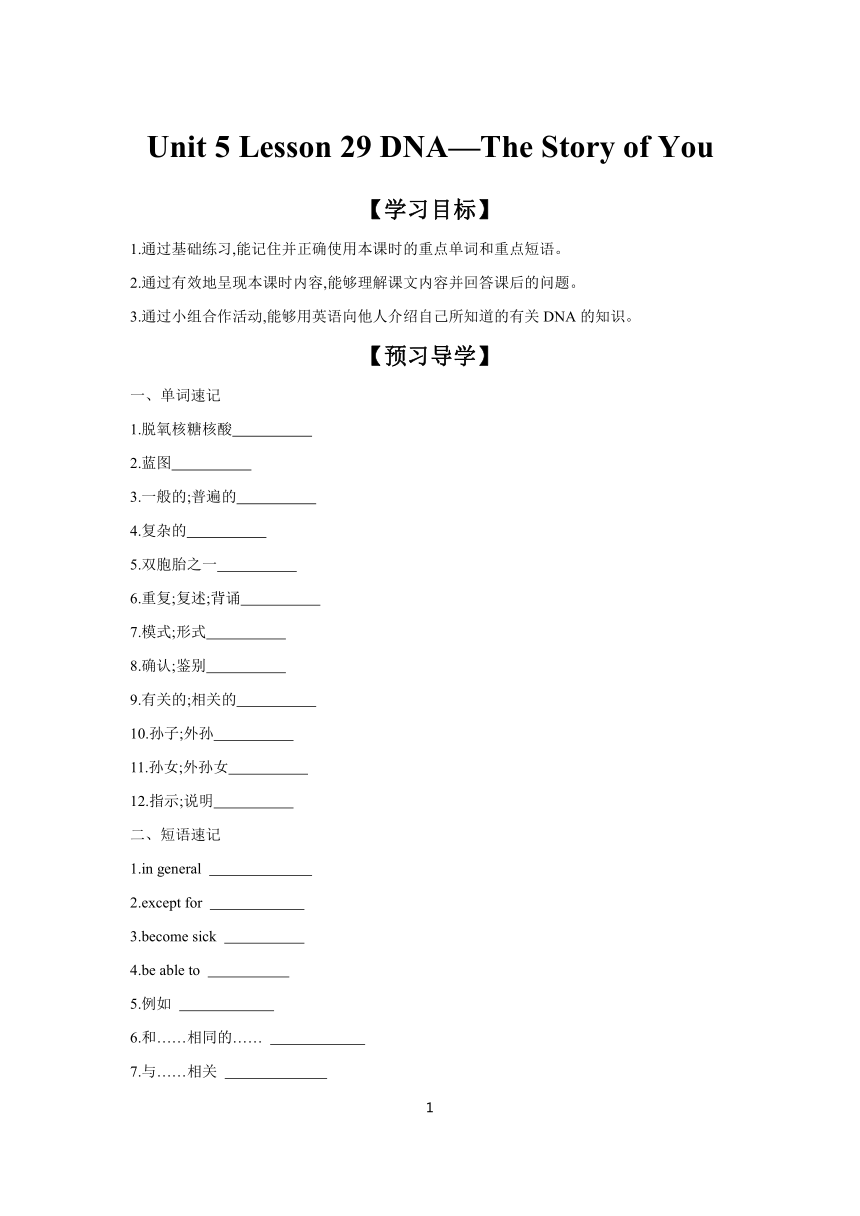 Unit 5 Lesson 29 DNA—The Story of You

【学习目标】

1.通过基础练习,能记住并正确使用本课时的重点单词和重点短语。

2.通过有效地呈现本课时内容,能够理解课文内容并回答课后的问题。

3.通过小组合作活动,能够用英语向他人介绍自己所知道的有关 DNA 的知识。

【预习导学】

一、单词速记

1.脱氧核糖核酸__________

2.蓝图__________

3.一般的;普遍的__________

4.复杂的__________

5.双胞胎之一__________

6.重复;复述;背诵__________

7.模式;形式__________

8.确认;鉴别__________

9.有关的;相关的__________

10.孙子;外孙__________

11.孙女;外孙女__________

12.指示;说明__________

二、短语速记

1.in general ____________

2.except for ____________

3.become sick __________

4.be able to __________

5.例如 ____________

6.和……相同的…… ____________

7.与……相关 ____________

1